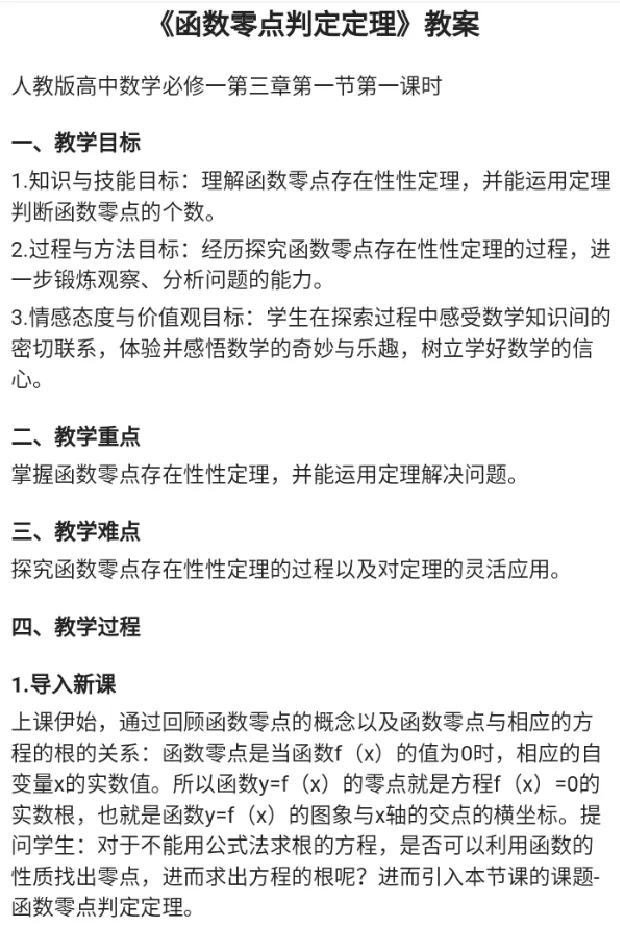 《函数零点判定定理》教案

人教版高中数学必修一第三章第一节第一课时

一、教学目标

1.知识与技能目标：理解函数零点存在性性定理，并能运用定理判断函数零点的个数。

2.过程与方法目标：经历探究函数零点存在性性定理的过程，进一步锻炼观察、分析问题的能力。

3.情感态度与价值观目标：学生在探索过程中感受数学知识间的密切联系，体验并感悟数学的奇妙与乐趣，树立学好数学的信心。

二、教学重点

掌握函数零点存在性性定理，并能运用定理解决问题。

三、教学难点

探究函数零点存在性性定理的过程以及对定理的灵活应用。

四、教学过程

1.导入新课

上课伊始，通过回顾函数零点的概念以及函数零点与相应的方程的根的关系：函数零点是当函数f（x）的值为0时，相应的自变量x的实数值。所以函数y=f（x）的零点就是方程f（x）=0的实数根，也就是函数y=f（x）的图象与x轴的交点的横坐标。提问学生：对于不能用公式法求根的方程，是否可以利用函数的性质找出零点，进而求出方程的根呢？进而引入本节课的课题-函数零点判定定理。